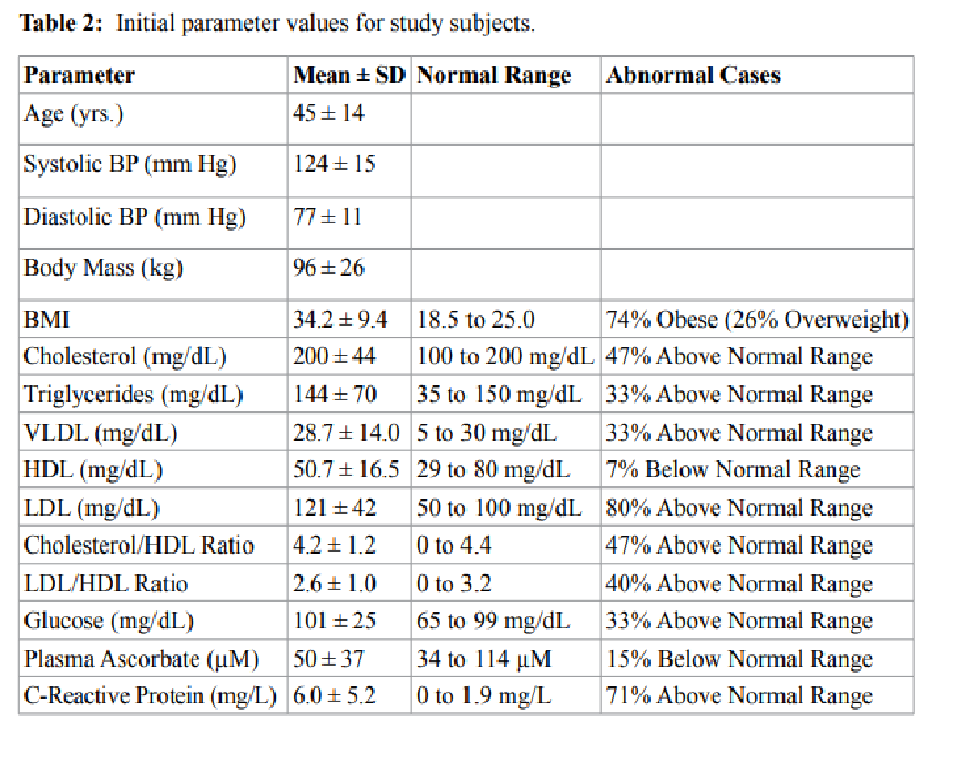 **Table 2:** Initial parameter values for study subjects.

| Parameter | Mean ± SD | Normal Range | Abnormal Cases |
|---|---|---|---|
| Age (yrs.) | 45 ± 14 | | |
| Systolic BP (mm Hg) | 124 ± 15 | | |
| Diastolic BP (mm Hg) | 77 ± 11 | | |
| Body Mass (kg) | 96 ± 26 | | |
| BMI | 34.2 ± 9.4 | 18.5 to 25.0 | 74% Obese (26% Overweight) |
| Cholesterol (mg/dL) | 200 ± 44 | 100 to 200 mg/dL | 47% Above Normal Range |
| Triglycerides (mg/dL) | 144 ± 70 | 35 to 150 mg/dL | 33% Above Normal Range |
| VLDL (mg/dL) | 28.7 ± 14.0 | 5 to 30 mg/dL | 33% Above Normal Range |
| HDL (mg/dL) | 50.7 ± 16.5 | 29 to 80 mg/dL | 7% Below Normal Range |
| LDL (mg/dL) | 121 ± 42 | 50 to 100 mg/dL | 80% Above Normal Range |
| Cholesterol/HDL Ratio | 4.2 ± 1.2 | 0 to 4.4 | 47% Above Normal Range |
| LDL/HDL Ratio | 2.6 ± 1.0 | 0 to 3.2 | 40% Above Normal Range |
| Glucose (mg/dL) | 101 ± 25 | 65 to 99 mg/dL | 33% Above Normal Range |
| Plasma Ascorbate (μM) | 50 ± 37 | 34 to 114 μM | 15% Below Normal Range |
| C-Reactive Protein (mg/L) | 6.0 ± 5.2 | 0 to 1.9 mg/L | 71% Above Normal Range |